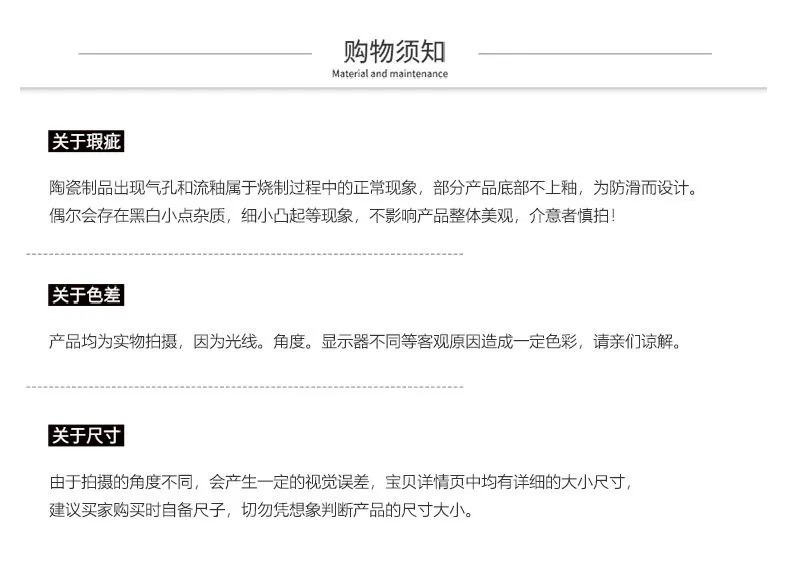 购物须知
Material and maintenance

关于瑕疵

陶瓷制品出现气孔和流釉属于烧制过程中的正常现象，部分产品底部不上釉，为防滑而设计。偶尔会存在黑白小点杂质，细小凸起等现象，不影响产品整体美观，介意者慎拍！

关于色差

产品均为实物拍摄，因为光线。角度。显示器不同等客观原因造成一定色彩，请亲们谅解。

关于尺寸

由于拍摄的角度不同，会产生一定的视觉误差，宝贝详情页中均有详细的大小尺寸，建议买家购买时自备尺子，切勿凭想象判断产品的尺寸大小。